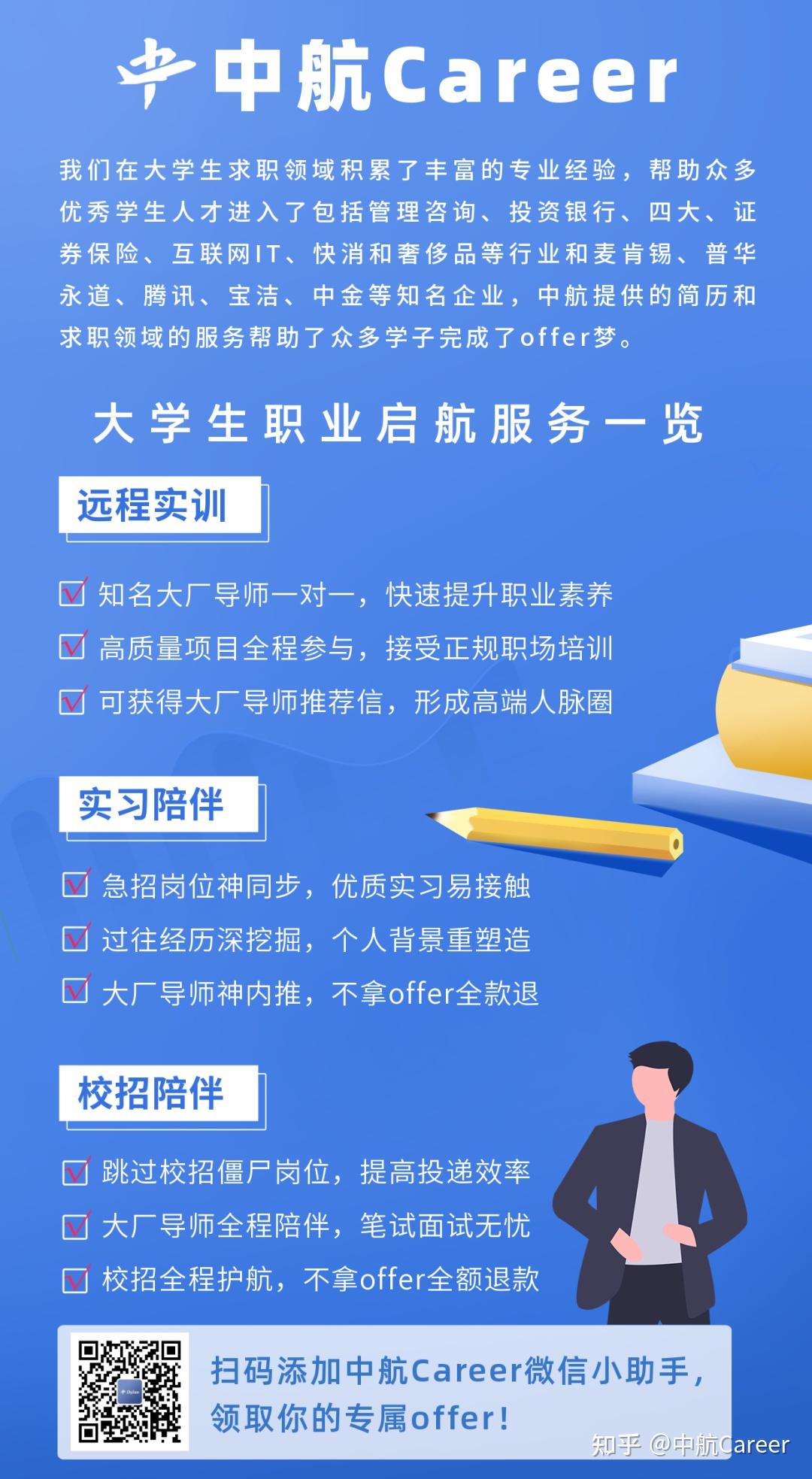 中航Career

我们在大学生求职领域积累了丰富的专业经验，帮助众多优秀学生人才进入了包括管理咨询、投资银行、四大、证券保险、互联网IT、快消和奢侈品等行业和麦肯锡、普华永道、腾讯、宝洁、中金等知名企业，中航提供的简历和求职领域的服务帮助了众多学子完成了offer梦。

大学生职业启航服务一览

远程实训

知名大厂导师一对一，快速提升职业素养
高质量项目全程参与，接受正规职场培训
可获得大厂导师推荐信，形成高端人脉圈

实习陪伴

急招岗位神同步，优质实习易接触
过往经历深挖掘，个人背景重塑造
大厂导师神内推，不拿offer全款退

校招陪伴

跳过校招僵尸岗位，提高投递效率
大厂导师全程陪伴，笔试面试无忧
校招全程护航，不拿offer全额退款

扫码添加中航Career微信小助手，领取你的专属offer！

知乎 @中航Career